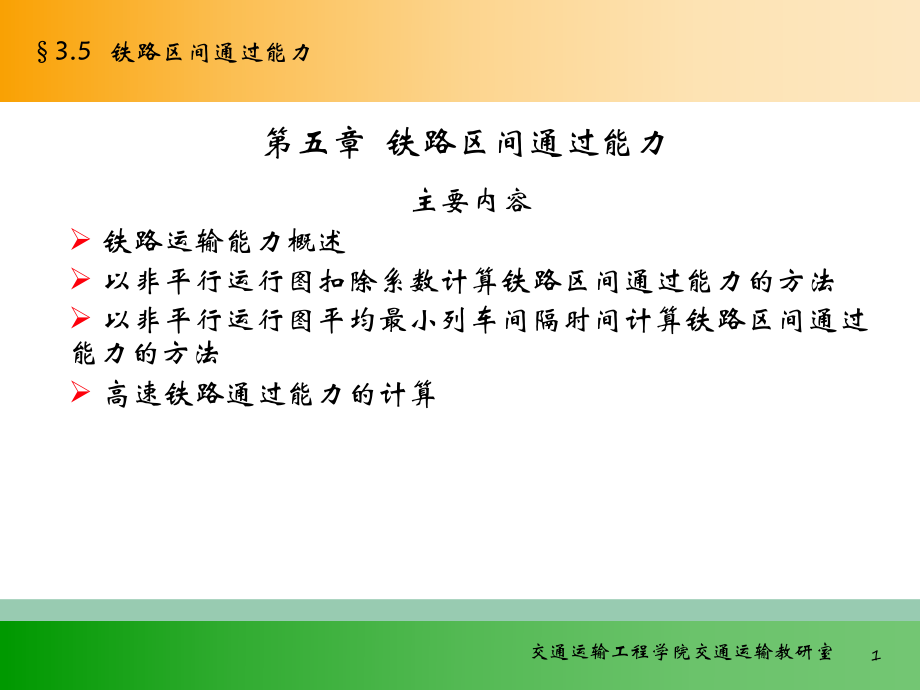 §3.5 铁路区间通过能力

第五章 铁路区间通过能力

主要内容

➢ 铁路运输能力概述

➢ 以非平行运行图扣除系数计算铁路区间通过能力的方法

➢ 以非平行运行图平均最小列车间隔时间计算铁路区间通过能力的方法

➢ 高速铁路通过能力的计算

交通运输工程学院交通运输教研室 1